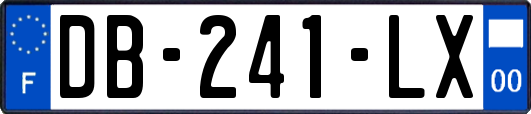 F
DB-241-LX
00